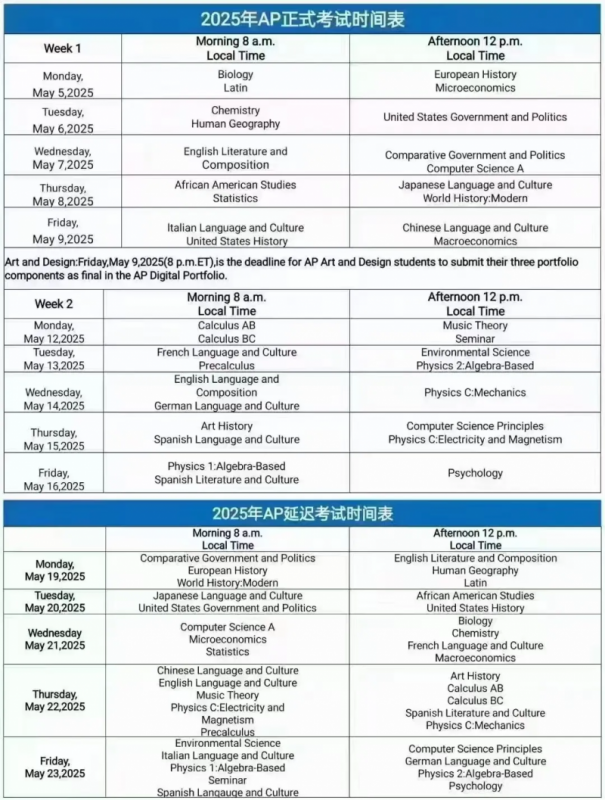 2025年AP正式考试时间表

| Week 1 | Morning 8 a.m. Local Time | Afternoon 12 p.m. Local Time |
|---|---|---|
| Monday, May 5,2025 | Biology Latin | European History Microeconomics |
| Tuesday, May 6,2025 | Chemistry Human Geography | United States Government and Politics |
| Wednesday, May 7,2025 | English Literature and Composition | Comparative Government and Politics Computer Science A |
| Thursday, May 8,2025 | African American Studies Statistics | Japanese Language and Culture World History:Modern |
| Friday, May 9,2025 | Italian Language and Culture United States History | Chinese Language and Culture Macroeconomics |

Art and Design:Friday,May 9,2025(8 p.m.ET),is the deadline for AP Art and Design students to submit their three portfolio components as final in the AP Digital Portfolio.

| Week 2 | Morning 8 a.m. Local Time | Afternoon 12 p.m. Local Time |
|---|---|---|
| Monday, May 12,2025 | Calculus AB Calculus BC | Music Theory Seminar |
| Tuesday, May 13,2025 | French Language and Culture Precalculus | Environmental Science Physics 2:Algebra-Based |
| Wednesday, May 14,2025 | English Language and Composition German Language and Culture | Physics C:Mechanics |
| Thursday, May 15,2025 | Art History Spanish Language and Culture | Computer Science Principles Physics C:Electricity and Magnetism |
| Friday, May 16,2025 | Physics 1:Algebra-Based Spanish Literature and Culture | Psychology |

2025年AP延迟考试时间表

|  | Morning 8 a.m. Local Time | Afternoon 12 p.m. Local Time |
|---|---|---|
| Monday, May 19,2025 | Comparative Government and Politics European History World History:Modern | English Literature and Composition Human Geography Latin |
| Tuesday, May 20,2025 | Japanese Language and Culture United States Government and Politics | African American Studies United States History |
| Wednesday May 21,2025 | Computer Science A Microeconomics Statistics | Biology Chemistry French Language and Culture Macroeconomics |
| Thursday, May 22,2025 | Chinese Language and Culture English Language and Culture Music Theory Physics C:Electricity and Magnetism Precalculus | Art History Calculus AB Calculus BC Spanish Literature and Culture Physics C:Mechanics |
| Friday, May 23,2025 | Environmental Science Italian Language and Culture Physics 1:Algebra-Based Seminar Spanish Langauge and Culture | Computer Science Principles German Language and Culture Physics 2:Algebra-Based Psychology |